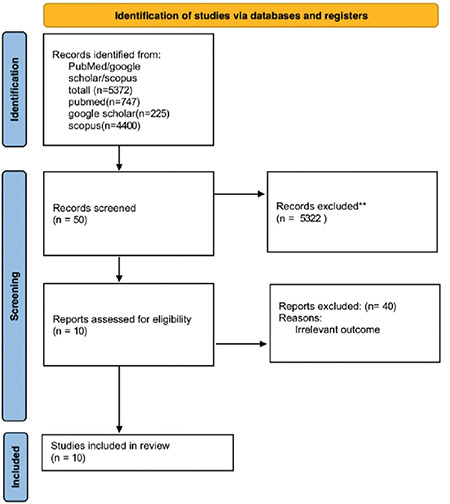 Identification of studies via databases and registers

Identification

Records identified from:
PubMed/google scholar/scopus
totall (n=5372)
pubmed(n=747)
google scholar(n=225)
scopus(n=4400)

Screening

Records screened
(n = 50)

Records excluded**
(n = 5322 )

Reports assessed for eligibility
(n = 10)

Reports excluded: (n= 40)
Reasons:
Irrelevant outcome

Included

Studies included in review
(n = 10)